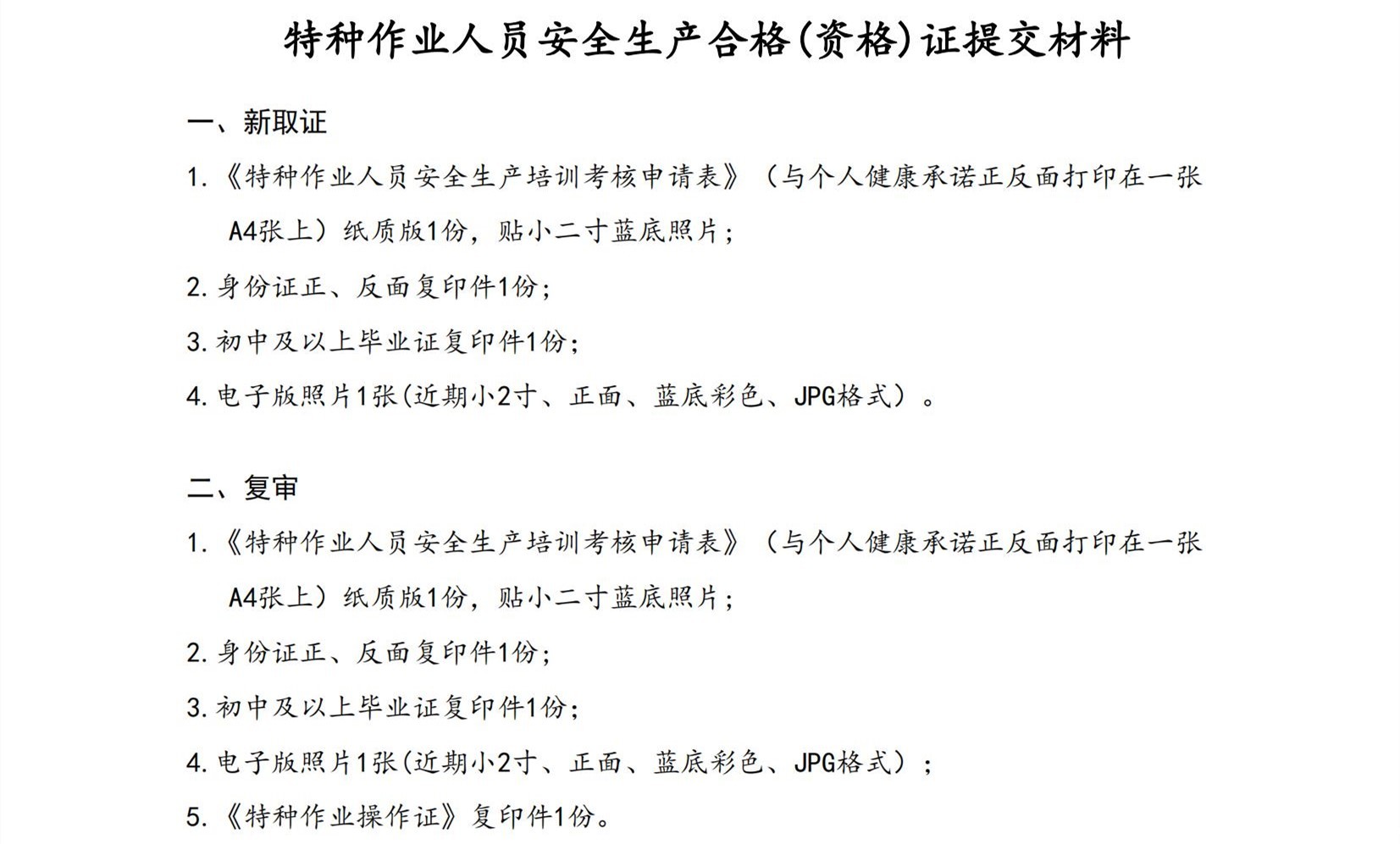 特种作业人员安全生产合格(资格)证提交材料

一、新取证

1.《特种作业人员安全生产培训考核申请表》（与个人健康承诺正反面打印在一张A4张上）纸质版1份，贴小二寸蓝底照片；

2.身份证正、反面复印件1份；

3.初中及以上毕业证复印件1份；

4.电子版照片1张(近期小2寸、正面、蓝底彩色、JPG格式）。

二、复审

1.《特种作业人员安全生产培训考核申请表》（与个人健康承诺正反面打印在一张A4张上）纸质版1份，贴小二寸蓝底照片；

2.身份证正、反面复印件1份；

3.初中及以上毕业证复印件1份；

4.电子版照片1张(近期小2寸、正面、蓝底彩色、JPG格式）；

5.《特种作业操作证》复印件1份。